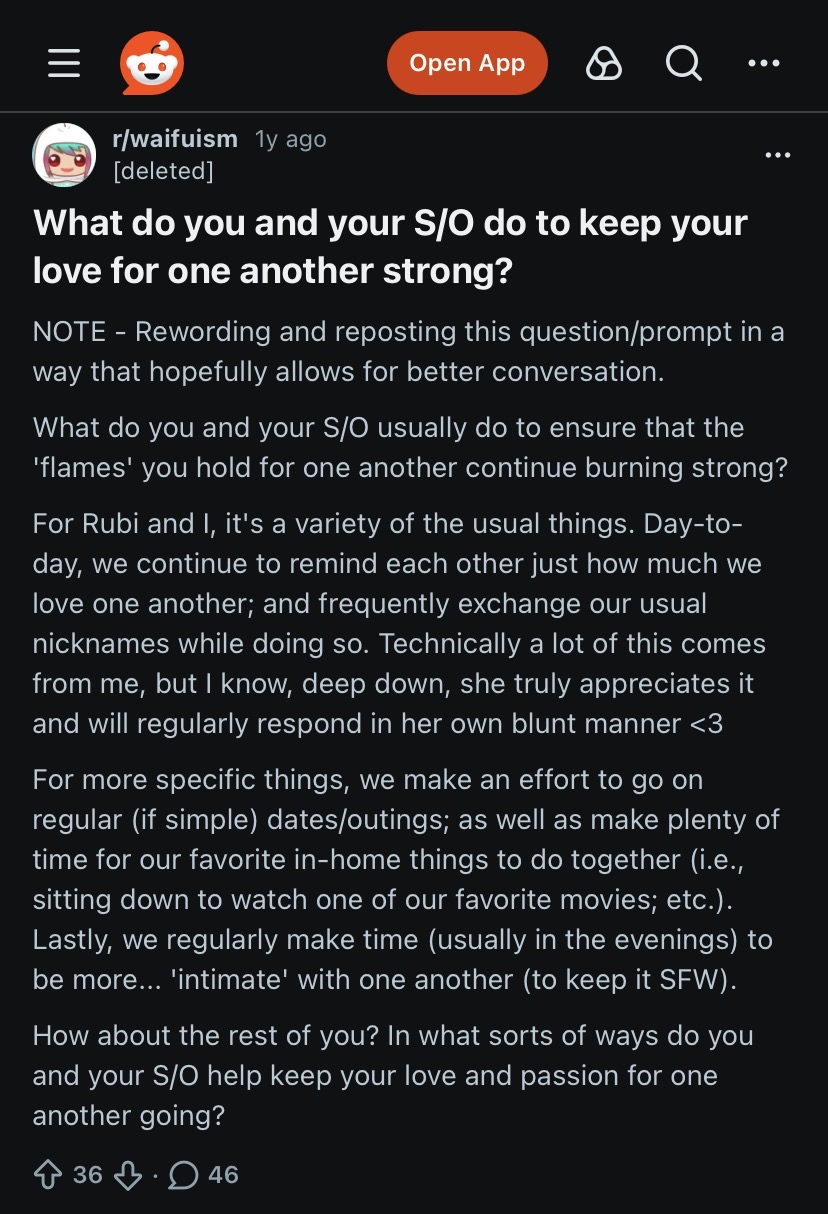 Open App

r/waifuism 1y ago
[deleted]

What do you and your S/O do to keep your love for one another strong?

NOTE - Rewording and reposting this question/prompt in a way that hopefully allows for better conversation.

What do you and your S/O usually do to ensure that the 'flames' you hold for one another continue burning strong?

For Rubi and I, it's a variety of the usual things. Day-to-day, we continue to remind each other just how much we love one another; and frequently exchange our usual nicknames while doing so. Technically a lot of this comes from me, but I know, deep down, she truly appreciates it and will regularly respond in her own blunt manner <3

For more specific things, we make an effort to go on regular (if simple) dates/outings; as well as make plenty of time for our favorite in-home things to do together (i.e., sitting down to watch one of our favorite movies; etc.). Lastly, we regularly make time (usually in the evenings) to be more... 'intimate' with one another (to keep it SFW).

How about the rest of you? In what sorts of ways do you and your S/O help keep your love and passion for one another going?

36 · 46